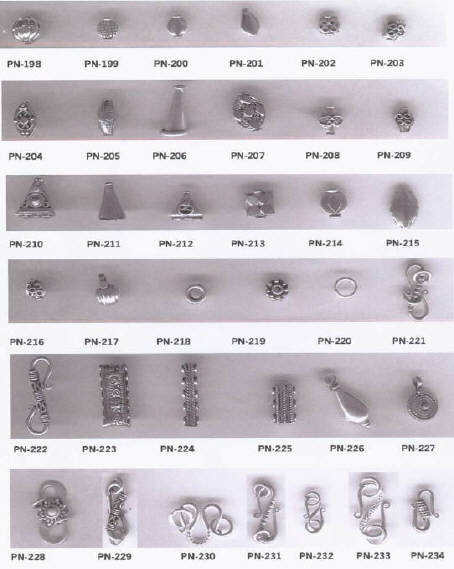 PN-198 PN-199 PN-200 PN-201 PN-202 PN-203

PN-204 PN-205 PN-206 PN-207 PN-208 PN-209

PN-210 PN-211 PN-212 PN-213 PN-214 PN-215

PN-216 PN-217 PN-218 PN-219 PN-220 PN-221

PN-222 PN-223 PN-224 PN-225 PN-226 PN-227

PN-228 PN-229 PN-230 PN-231 PN-232 PN-233 PN-234